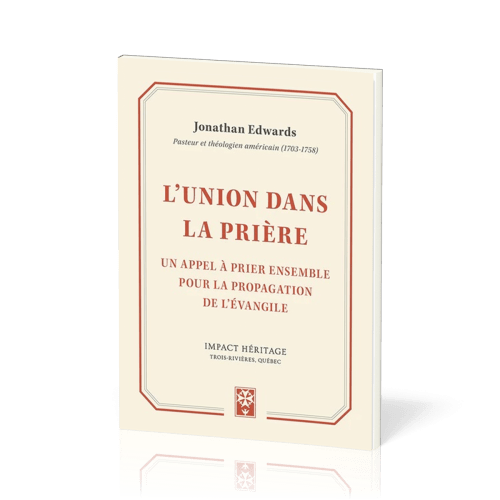 Jonathan Edwards
Pasteur et théologien américain (1703-1758)

L'UNION DANS LA PRIÈRE

UN APPEL À PRIER ENSEMBLE POUR LA PROPAGATION DE L'ÉVANGILE

IMPACT HÉRITAGE
TROIS-RIVIÈRES, QUÉBEC